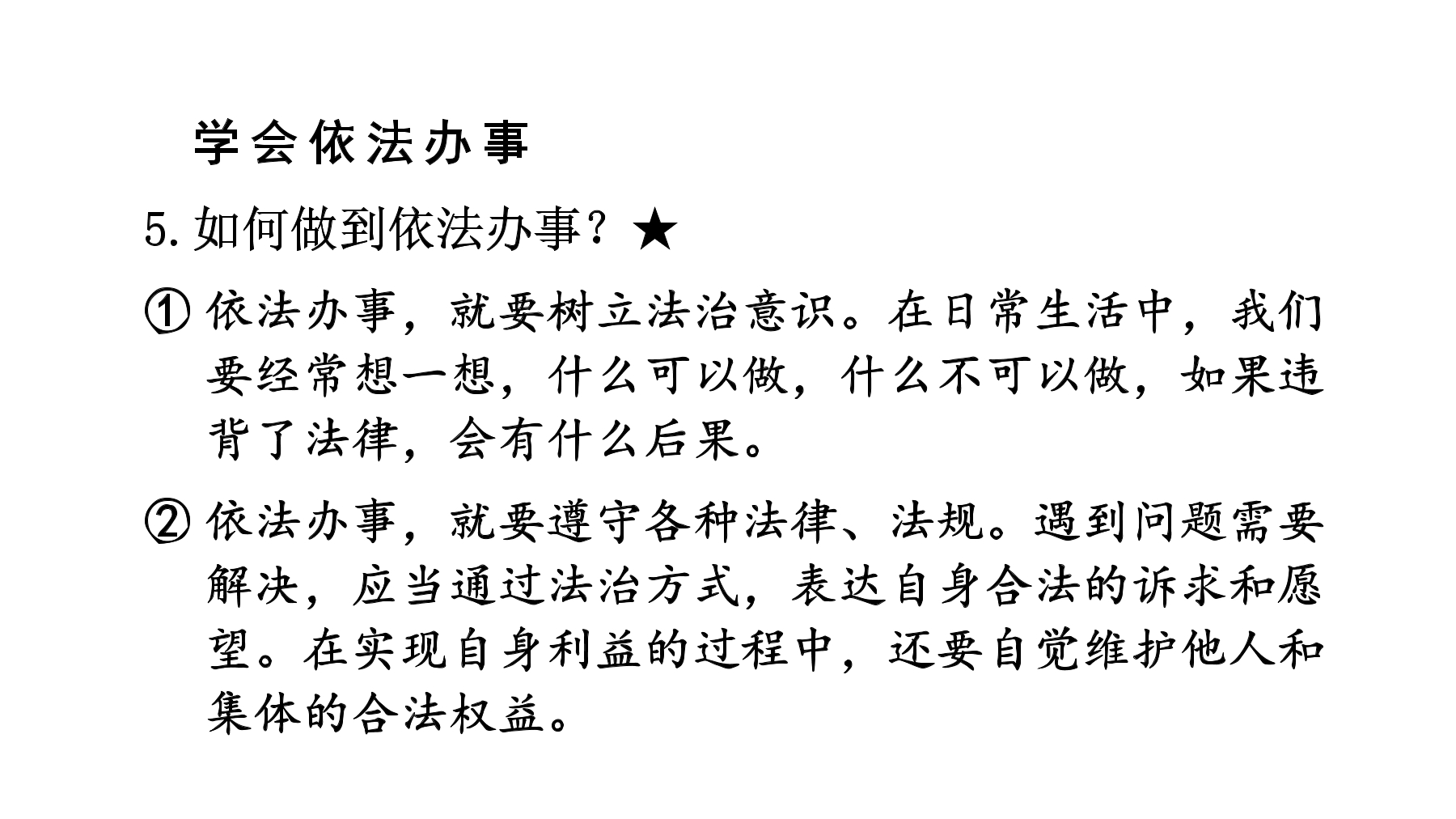 学会依法办事

5.如何做到依法办事？★

①依法办事，就要树立法治意识。在日常生活中，我们要经常想一想，什么可以做，什么不可以做，如果违背了法律，会有什么后果。

②依法办事，就要遵守各种法律、法规。遇到问题需要解决，应当通过法治方式，表达自身合法的诉求和愿望。在实现自身利益的过程中，还要自觉维护他人和集体的合法权益。